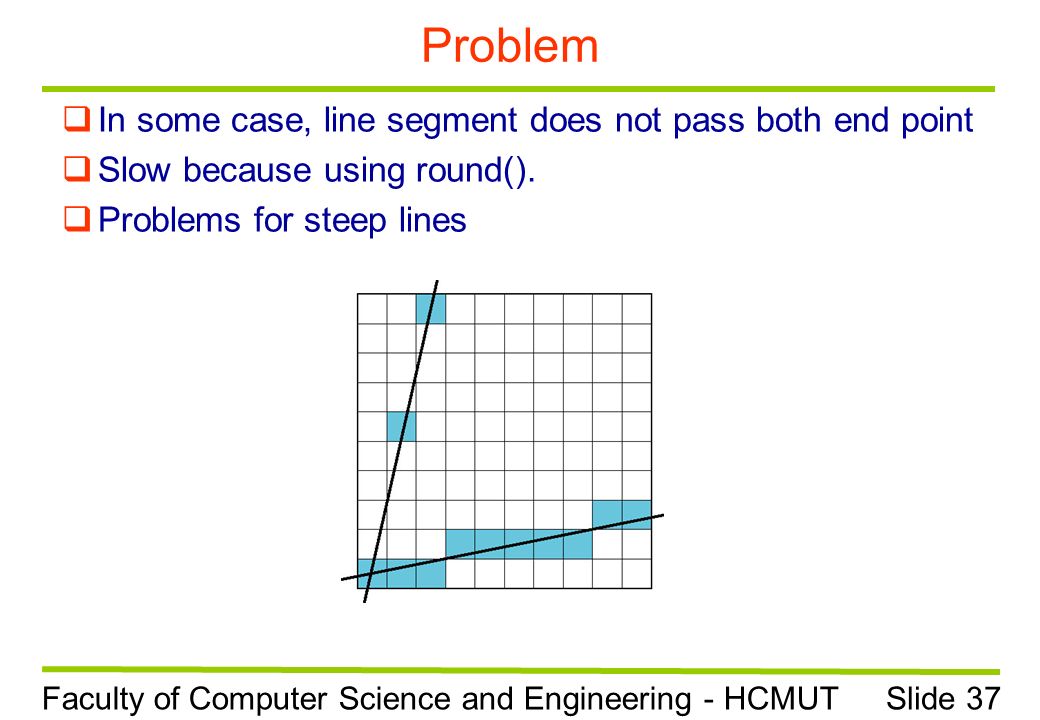 Problem

❑ In some case, line segment does not pass both end point

❑ Slow because using round().

❑ Problems for steep lines

Faculty of Computer Science and Engineering - HCMUT Slide 37